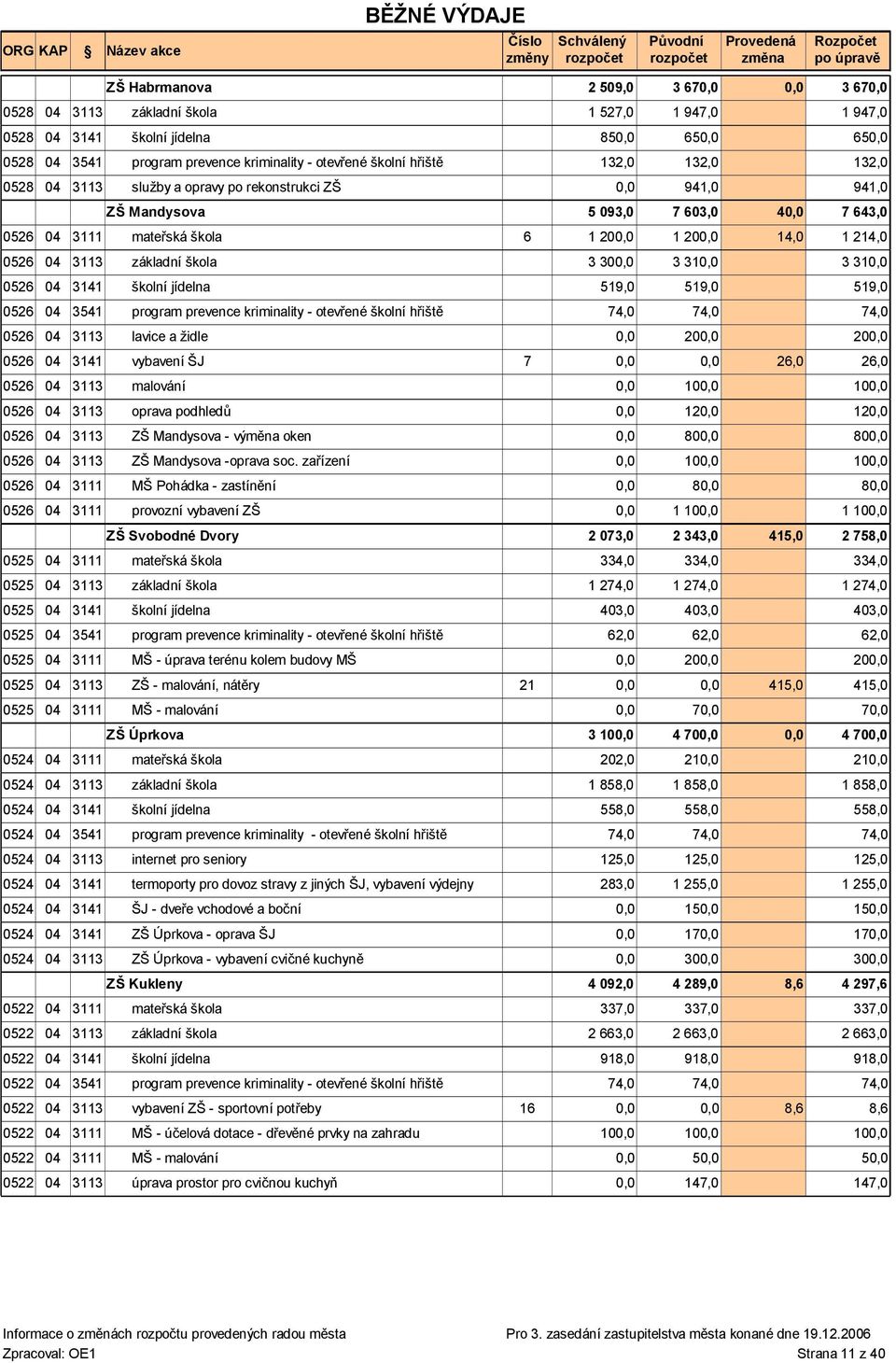 BĚŽNÉ VÝDAJE

| ORG | KAP | § | Název akce | Číslo změny | Schválený rozpočet | Původní rozpočet | Provedená změna | Rozpočet po úpravě |
|---|---|---|---|---|---|---|---|---|
| | | | ZŠ Habrmanova | | 2 509,0 | 3 670,0 | 0,0 | 3 670,0 |
| 0528 | 04 | 3113 | základní škola | | 1 527,0 | 1 947,0 | | 1 947,0 |
| 0528 | 04 | 3141 | školní jídelna | | 850,0 | 650,0 | | 650,0 |
| 0528 | 04 | 3541 | program prevence kriminality - otevřené školní hřiště | | 132,0 | 132,0 | | 132,0 |
| 0528 | 04 | 3113 | služby a opravy po rekonstrukci ZŠ | | 0,0 | 941,0 | | 941,0 |
| | | | ZŠ Mandysova | | 5 093,0 | 7 603,0 | 40,0 | 7 643,0 |
| 0526 | 04 | 3111 | mateřská škola | 6 | 1 200,0 | 1 200,0 | 14,0 | 1 214,0 |
| 0526 | 04 | 3113 | základní škola | | 3 300,0 | 3 310,0 | | 3 310,0 |
| 0526 | 04 | 3141 | školní jídelna | | 519,0 | 519,0 | | 519,0 |
| 0526 | 04 | 3541 | program prevence kriminality - otevřené školní hřiště | | 74,0 | 74,0 | | 74,0 |
| 0526 | 04 | 3113 | lavice a židle | | 0,0 | 200,0 | | 200,0 |
| 0526 | 04 | 3141 | vybavení ŠJ | 7 | 0,0 | 0,0 | 26,0 | 26,0 |
| 0526 | 04 | 3113 | malování | | 0,0 | 100,0 | | 100,0 |
| 0526 | 04 | 3113 | oprava podhledů | | 0,0 | 120,0 | | 120,0 |
| 0526 | 04 | 3113 | ZŠ Mandysova - výměna oken | | 0,0 | 800,0 | | 800,0 |
| 0526 | 04 | 3113 | ZŠ Mandysova -oprava soc. zařízení | | 0,0 | 100,0 | | 100,0 |
| 0526 | 04 | 3111 | MŠ Pohádka - zastínění | | 0,0 | 80,0 | | 80,0 |
| 0526 | 04 | 3111 | provozní vybavení ZŠ | | 0,0 | 1 100,0 | | 1 100,0 |
| | | | ZŠ Svobodné Dvory | | 2 073,0 | 2 343,0 | 415,0 | 2 758,0 |
| 0525 | 04 | 3111 | mateřská škola | | 334,0 | 334,0 | | 334,0 |
| 0525 | 04 | 3113 | základní škola | | 1 274,0 | 1 274,0 | | 1 274,0 |
| 0525 | 04 | 3141 | školní jídelna | | 403,0 | 403,0 | | 403,0 |
| 0525 | 04 | 3541 | program prevence kriminality - otevřené školní hřiště | | 62,0 | 62,0 | | 62,0 |
| 0525 | 04 | 3111 | MŠ - úprava terénu kolem budovy MŠ | | 0,0 | 200,0 | | 200,0 |
| 0525 | 04 | 3113 | ZŠ - malování, nátěry | 21 | 0,0 | 0,0 | 415,0 | 415,0 |
| 0525 | 04 | 3111 | MŠ - malování | | 0,0 | 70,0 | | 70,0 |
| | | | ZŠ Úprkova | | 3 100,0 | 4 700,0 | 0,0 | 4 700,0 |
| 0524 | 04 | 3111 | mateřská škola | | 202,0 | 210,0 | | 210,0 |
| 0524 | 04 | 3113 | základní škola | | 1 858,0 | 1 858,0 | | 1 858,0 |
| 0524 | 04 | 3141 | školní jídelna | | 558,0 | 558,0 | | 558,0 |
| 0524 | 04 | 3541 | program prevence kriminality - otevřené školní hřiště | | 74,0 | 74,0 | | 74,0 |
| 0524 | 04 | 3113 | internet pro seniory | | 125,0 | 125,0 | | 125,0 |
| 0524 | 04 | 3141 | termoporty pro dovoz stravy z jiných ŠJ, vybavení výdejny | | 283,0 | 1 255,0 | | 1 255,0 |
| 0524 | 04 | 3141 | ŠJ - dveře vchodové a boční | | 0,0 | 150,0 | | 150,0 |
| 0524 | 04 | 3141 | ZŠ Úprkova - oprava ŠJ | | 0,0 | 170,0 | | 170,0 |
| 0524 | 04 | 3113 | ZŠ Úprkova - vybavení cvičné kuchyně | | 0,0 | 300,0 | | 300,0 |
| | | | ZŠ Kukleny | | 4 092,0 | 4 289,0 | 8,6 | 4 297,6 |
| 0522 | 04 | 3111 | mateřská škola | | 337,0 | 337,0 | | 337,0 |
| 0522 | 04 | 3113 | základní škola | | 2 663,0 | 2 663,0 | | 2 663,0 |
| 0522 | 04 | 3141 | školní jídelna | | 918,0 | 918,0 | | 918,0 |
| 0522 | 04 | 3541 | program prevence kriminality - otevřené školní hřiště | | 74,0 | 74,0 | | 74,0 |
| 0522 | 04 | 3113 | vybavení ZŠ - sportovní potřeby | 16 | 0,0 | 0,0 | 8,6 | 8,6 |
| 0522 | 04 | 3111 | MŠ - účelová dotace - dřevěné prvky na zahradu | | 100,0 | 100,0 | | 100,0 |
| 0522 | 04 | 3111 | MŠ - malování | | 0,0 | 50,0 | | 50,0 |
| 0522 | 04 | 3113 | úprava prostor pro cvičnou kuchyň | | 0,0 | 147,0 | | 147,0 |

Informace o změnách rozpočtu provedených radou města
Pro 3. zasedání zastupitelstva města konané dne 19.12.2006
Zpracoval: OE1
Strana 11 z 40